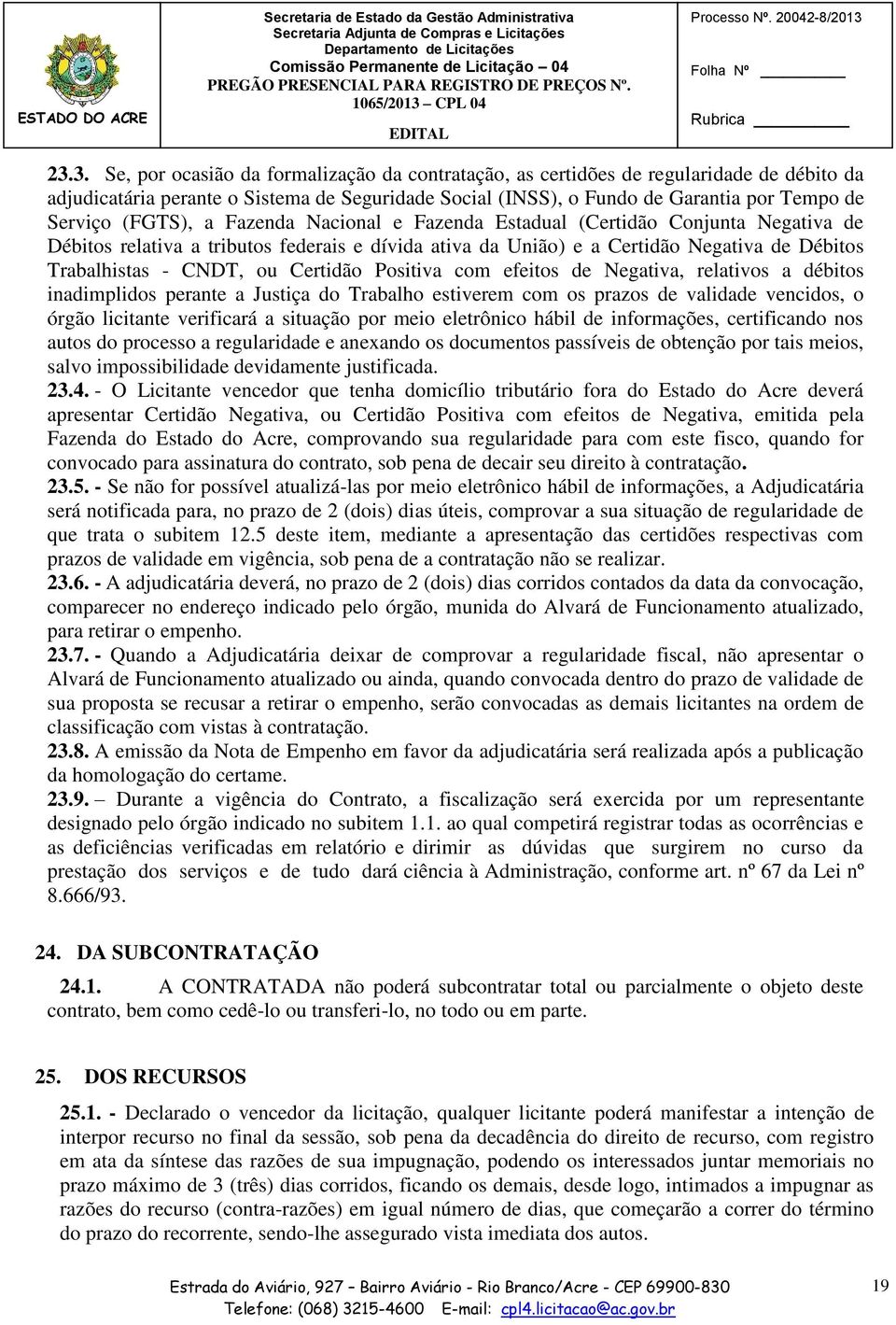 ESTADO DO ACRE

Secretaria de Estado da Gestão Administrativa
Secretaria Adjunta de Compras e Licitações
Departamento de Licitações
Comissão Permanente de Licitação – 04
PREGÃO PRESENCIAL PARA REGISTRO DE PREÇOS Nº. 1065/2013 – CPL 04
EDITAL

Processo Nº. 20042-8/2013

Folha Nº

Rubrica

23.3. Se, por ocasião da formalização da contratação, as certidões de regularidade de débito da adjudicatária perante o Sistema de Seguridade Social (INSS), o Fundo de Garantia por Tempo de Serviço (FGTS), a Fazenda Nacional e Fazenda Estadual (Certidão Conjunta Negativa de Débitos relativa a tributos federais e dívida ativa da União) e a Certidão Negativa de Débitos Trabalhistas - CNDT, ou Certidão Positiva com efeitos de Negativa, relativos a débitos inadimplidos perante a Justiça do Trabalho estiverem com os prazos de validade vencidos, o órgão licitante verificará a situação por meio eletrônico hábil de informações, certificando nos autos do processo a regularidade e anexando os documentos passíveis de obtenção por tais meios, salvo impossibilidade devidamente justificada.
23.4. - O Licitante vencedor que tenha domicílio tributário fora do Estado do Acre deverá apresentar Certidão Negativa, ou Certidão Positiva com efeitos de Negativa, emitida pela Fazenda do Estado do Acre, comprovando sua regularidade para com este fisco, quando for convocado para assinatura do contrato, sob pena de decair seu direito à contratação.
23.5. - Se não for possível atualizá-las por meio eletrônico hábil de informações, a Adjudicatária será notificada para, no prazo de 2 (dois) dias úteis, comprovar a sua situação de regularidade de que trata o subitem 12.5 deste item, mediante a apresentação das certidões respectivas com prazos de validade em vigência, sob pena de a contratação não se realizar.
23.6. - A adjudicatária deverá, no prazo de 2 (dois) dias corridos contados da data da convocação, comparecer no endereço indicado pelo órgão, munida do Alvará de Funcionamento atualizado, para retirar o empenho.
23.7. - Quando a Adjudicatária deixar de comprovar a regularidade fiscal, não apresentar o Alvará de Funcionamento atualizado ou ainda, quando convocada dentro do prazo de validade de sua proposta se recusar a retirar o empenho, serão convocadas as demais licitantes na ordem de classificação com vistas à contratação.
23.8. A emissão da Nota de Empenho em favor da adjudicatária será realizada após a publicação da homologação do certame.
23.9. – Durante a vigência do Contrato, a fiscalização será exercida por um representante designado pelo órgão indicado no subitem 1.1. ao qual competirá registrar todas as ocorrências e as deficiências verificadas em relatório e dirimir as dúvidas que surgirem no curso da prestação dos serviços e de tudo dará ciência à Administração, conforme art. nº 67 da Lei nº 8.666/93.

24. DA SUBCONTRATAÇÃO
24.1. A CONTRATADA não poderá subcontratar total ou parcialmente o objeto deste contrato, bem como cedê-lo ou transferi-lo, no todo ou em parte.

25. DOS RECURSOS
25.1. - Declarado o vencedor da licitação, qualquer licitante poderá manifestar a intenção de interpor recurso no final da sessão, sob pena da decadência do direito de recurso, com registro em ata da síntese das razões de sua impugnação, podendo os interessados juntar memoriais no prazo máximo de 3 (três) dias corridos, ficando os demais, desde logo, intimados a impugnar as razões do recurso (contra-razões) em igual número de dias, que começarão a correr do término do prazo do recorrente, sendo-lhe assegurado vista imediata dos autos.

Estrada do Aviário, 927 – Bairro Aviário - Rio Branco/Acre - CEP 69900-830
Telefone: (068) 3215-4600 E-mail: cpl4.licitacao@ac.gov.br

19